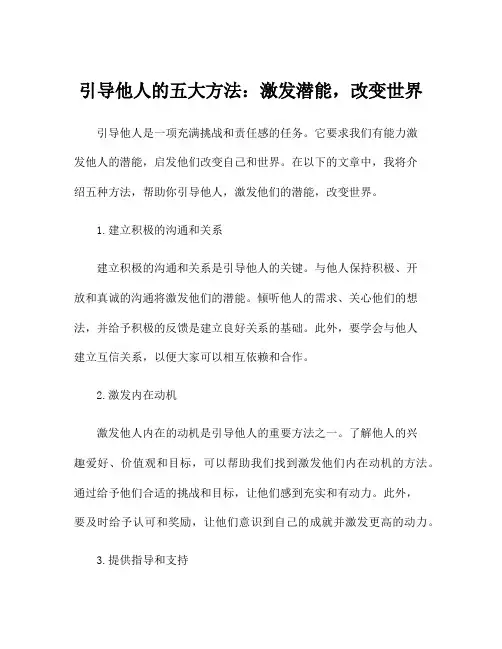 引导他人的五大方法：激发潜能，改变世界

引导他人是一项充满挑战和责任感的任务。它要求我们有能力激发他人的潜能，启发他们改变自己和世界。在以下的文章中，我将介绍五种方法，帮助你引导他人，激发他们的潜能，改变世界。

1. 建立积极的沟通和关系

建立积极的沟通和关系是引导他人的关键。与他人保持积极、开放和真诚的沟通将激发他们的潜能。倾听他人的需求、关心他们的想法，并给予积极的反馈是建立良好关系的基础。此外，要学会与他人建立互信关系，以便大家可以相互依赖和合作。

2. 激发内在动机

激发他人内在的动机是引导他人的重要方法之一。了解他人的兴趣爱好、价值观和目标，可以帮助我们找到激发他们内在动机的方法。通过给予他们合适的挑战和目标，让他们感到充实和有动力。此外，要及时给予认可和奖励，让他们意识到自己的成就并激发更高的动力。

3. 提供指导和支持